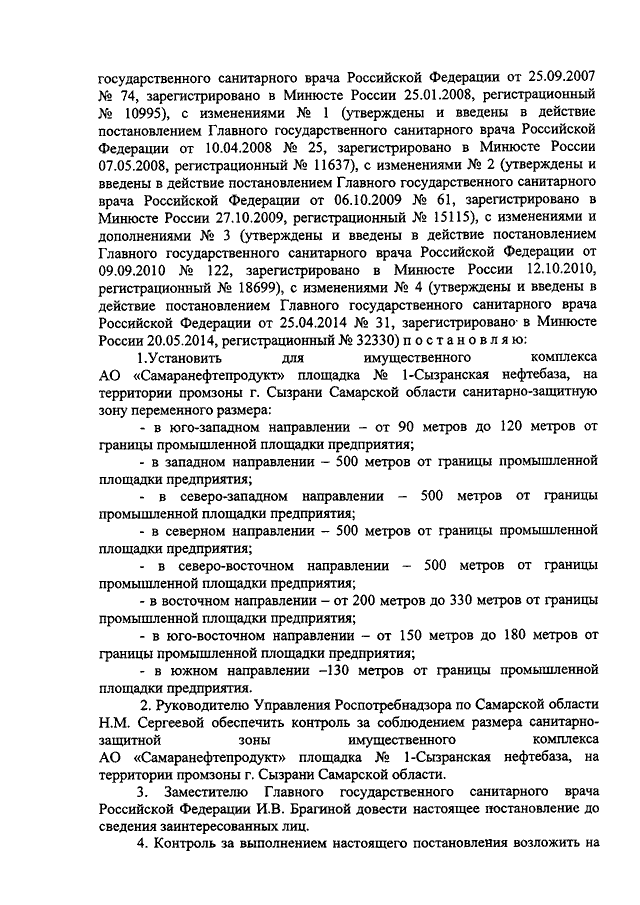 государственного санитарного врача Российской Федерации от 25.09.2007 № 74, зарегистрировано в Минюсте России 25.01.2008, регистрационный № 10995), с изменениями № 1 (утверждены и введены в действие постановлением Главного государственного санитарного врача Российской Федерации от 10.04.2008 № 25, зарегистрировано в Минюсте России 07.05.2008, регистрационный № 11637), с изменениями № 2 (утверждены и введены в действие постановлением Главного государственного санитарного врача Российской Федерации от 06.10.2009 № 61, зарегистрировано в Минюсте России 27.10.2009, регистрационный № 15115), с изменениями и дополнениями № 3 (утверждены и введены в действие постановлением Главного государственного санитарного врача Российской Федерации от 09.09.2010 № 122, зарегистрировано в Минюсте России 12.10.2010, регистрационный № 18699), с изменениями № 4 (утверждены и введены в действие постановлением Главного государственного санитарного врача Российской Федерации от 25.04.2014 № 31, зарегистрировано в Минюсте России 20.05.2014, регистрационный № 32330) п о с т а н о в л я ю:

1.Установить для имущественного комплекса АО «Самаранефтепродукт» площадка № 1-Сызранская нефтебаза, на территории промзоны г. Сызрани Самарской области санитарно-защитную зону переменного размера:

- в юго-западном направлении – от 90 метров до 120 метров от границы промышленной площадки предприятия;

- в западном направлении – 500 метров от границы промышленной площадки предприятия;

- в северо-западном направлении – 500 метров от границы промышленной площадки предприятия;

- в северном направлении – 500 метров от границы промышленной площадки предприятия;

- в северо-восточном направлении – 500 метров от границы промышленной площадки предприятия;

- в восточном направлении – от 200 метров до 330 метров от границы промышленной площадки предприятия;

- в юго-восточном направлении – от 150 метров до 180 метров от границы промышленной площадки предприятия;

- в южном направлении –130 метров от границы промышленной площадки предприятия.

2. Руководителю Управления Роспотребнадзора по Самарской области Н.М. Сергеевой обеспечить контроль за соблюдением размера санитарно-защитной зоны имущественного комплекса АО «Самаранефтепродукт» площадка № 1-Сызранская нефтебаза, на территории промзоны г. Сызрани Самарской области.

3. Заместителю Главного государственного санитарного врача Российской Федерации И.В. Брагиной довести настоящее постановление до сведения заинтересованных лиц.

4. Контроль за выполнением настоящего постановления возложить на